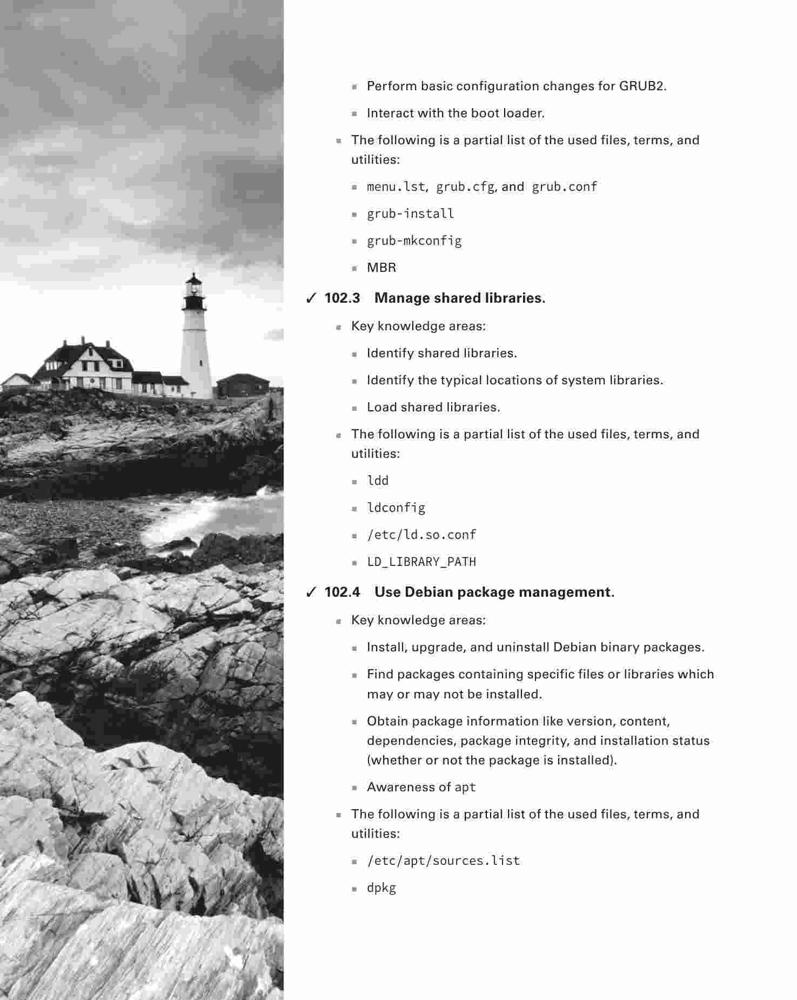 - Perform basic configuration changes for GRUB2.
- Interact with the boot loader.

- The following is a partial list of the used files, terms, and utilities:
  - menu.lst, grub.cfg, and grub.conf
  - grub-install
  - grub-mkconfig
  - MBR

✓ 102.3 Manage shared libraries.

- Key knowledge areas:
  - Identify shared libraries.
  - Identify the typical locations of system libraries.
  - Load shared libraries.
- The following is a partial list of the used files, terms, and utilities:
  - ldd
  - ldconfig
  - /etc/ld.so.conf
  - LD_LIBRARY_PATH

✓ 102.4 Use Debian package management.

- Key knowledge areas:
  - Install, upgrade, and uninstall Debian binary packages.
  - Find packages containing specific files or libraries which may or may not be installed.
  - Obtain package information like version, content, dependencies, package integrity, and installation status (whether or not the package is installed).
  - Awareness of apt
- The following is a partial list of the used files, terms, and utilities:
  - /etc/apt/sources.list
  - dpkg